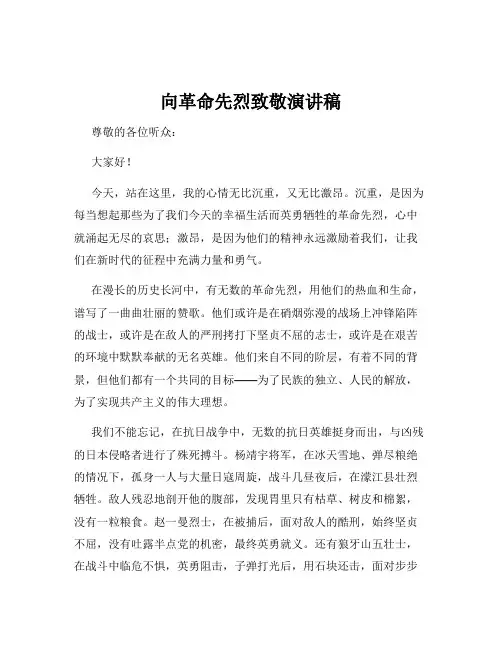 向革命先烈致敬演讲稿

尊敬的各位听众：

大家好！

今天，站在这里，我的心情无比沉重，又无比激昂。沉重，是因为每当想起那些为了我们今天的幸福生活而英勇牺牲的革命先烈，心中就涌起无尽的哀思；激昂，是因为他们的精神永远激励着我们，让我们在新时代的征程中充满力量和勇气。

在漫长的历史长河中，有无数的革命先烈，用他们的热血和生命，谱写了一曲曲壮丽的赞歌。他们或许是在硝烟弥漫的战场上冲锋陷阵的战士，或许是在敌人的严刑拷打下坚贞不屈的志士，或许是在艰苦的环境中默默奉献的无名英雄。他们来自不同的阶层，有着不同的背景，但他们都有一个共同的目标——为了民族的独立、人民的解放，为了实现共产主义的伟大理想。

我们不能忘记，在抗日战争中，无数的抗日英雄挺身而出，与凶残的日本侵略者进行了殊死搏斗。杨靖宇将军，在冰天雪地、弹尽粮绝的情况下，孤身一人与大量日寇周旋，战斗几昼夜后，在濛江县壮烈牺牲。敌人残忍地剖开他的腹部，发现胃里只有枯草、树皮和棉絮，没有一粒粮食。赵一曼烈士，在被捕后，面对敌人的酷刑，始终坚贞不屈，没有吐露半点党的机密，最终英勇就义。还有狼牙山五壮士，在战斗中临危不惧，英勇阻击，子弹打光后，用石块还击，面对步步